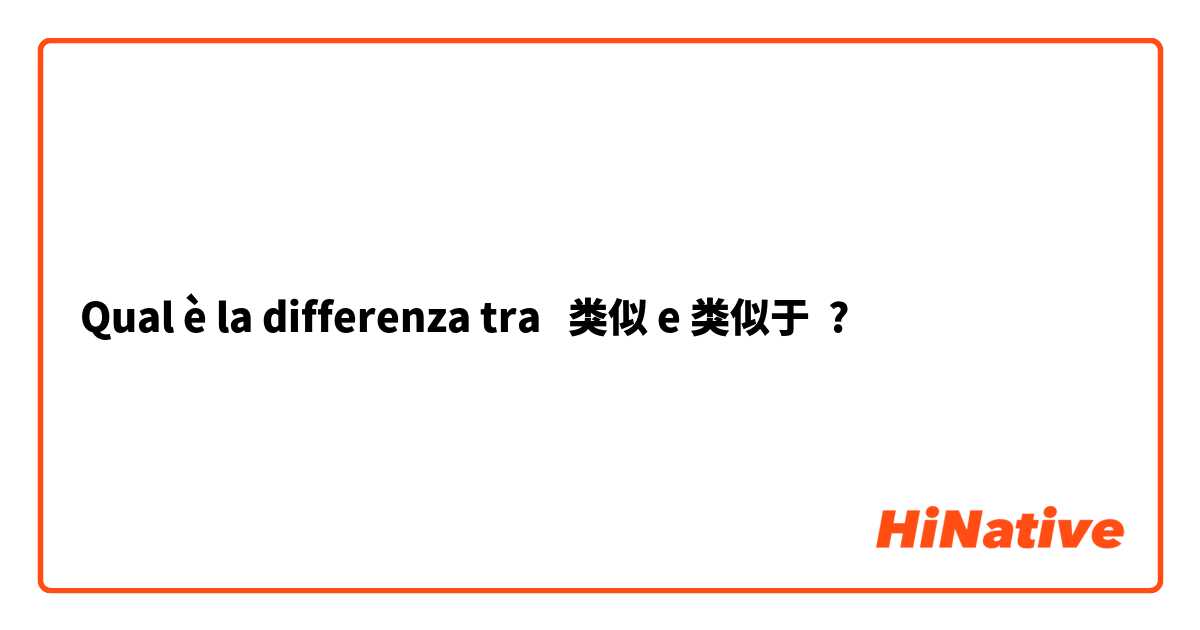 Qual è la differenza tra 类似 e 类似于 ?

HiNative